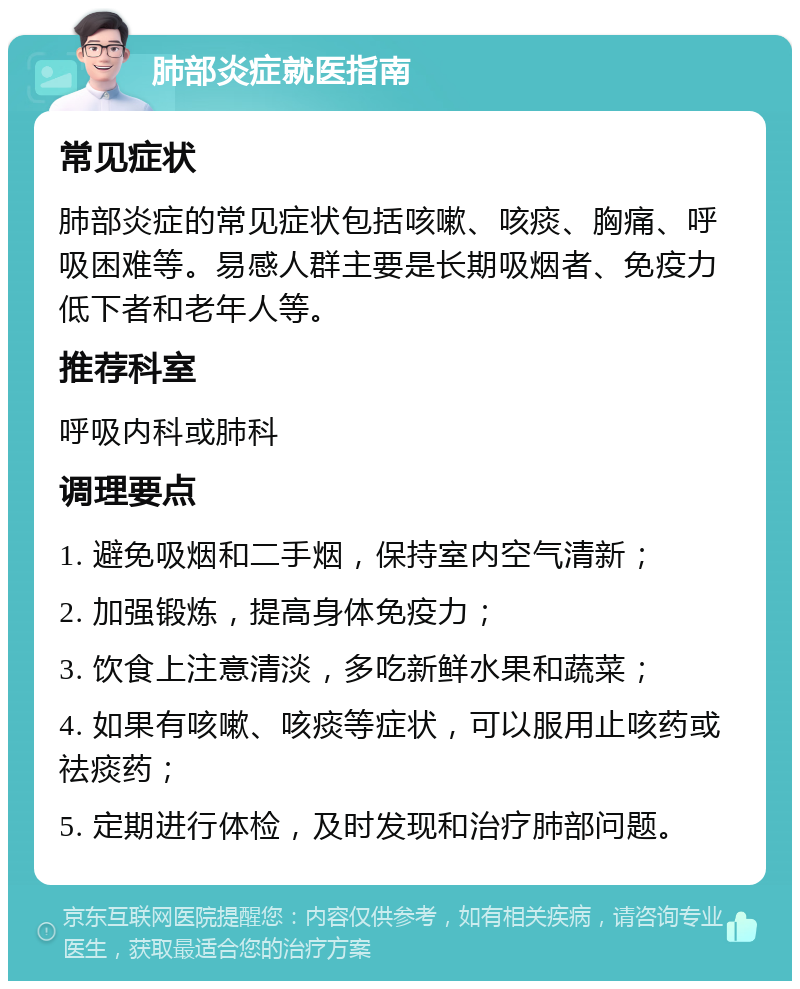 肺部炎症就医指南

常见症状

肺部炎症的常见症状包括咳嗽、咳痰、胸痛、呼吸困难等。易感人群主要是长期吸烟者、免疫力低下者和老年人等。

推荐科室

呼吸内科或肺科

调理要点

1. 避免吸烟和二手烟，保持室内空气清新；

2. 加强锻炼，提高身体免疫力；

3. 饮食上注意清淡，多吃新鲜水果和蔬菜；

4. 如果有咳嗽、咳痰等症状，可以服用止咳药或祛痰药；

5. 定期进行体检，及时发现和治疗肺部问题。

京东互联网医院提醒您：内容仅供参考，如有相关疾病，请咨询专业医生，获取最适合您的治疗方案